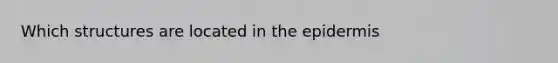 Which structures are located in the epidermis